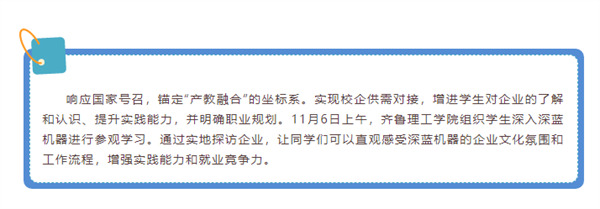 响应国家号召，锚定“产教融合”的坐标系。实现校企供需对接，增进学生对企业的了解和认识、提升实践能力，并明确职业规划。11月6日上午，齐鲁理工学院组织学生深入深蓝机器进行参观学习。通过实地探访企业，让同学们可以直观感受深蓝机器的企业文化氛围和工作流程，增强实践能力和就业竞争力。